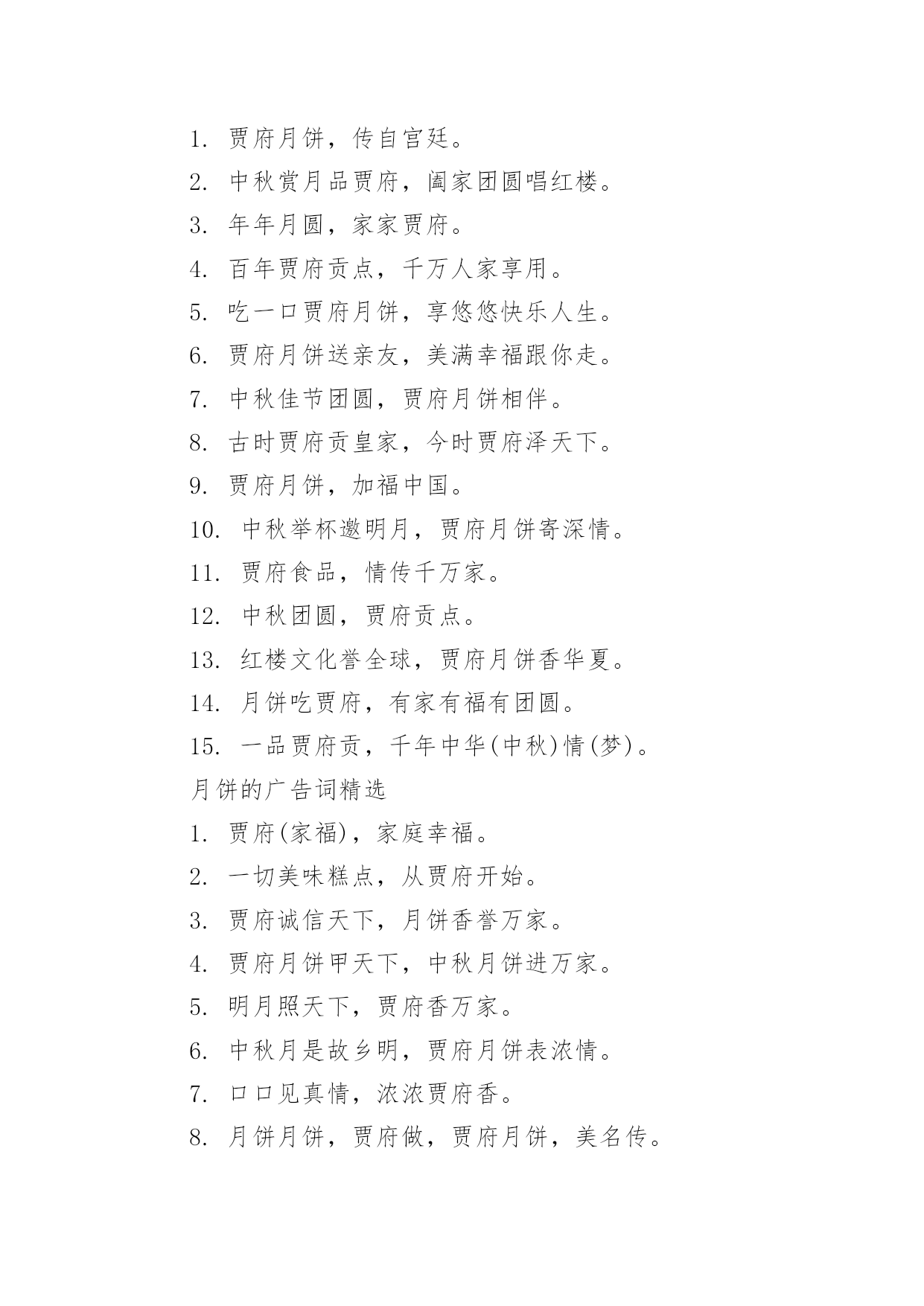 1. 贾府月饼，传自宫廷。

2. 中秋赏月品贾府，阖家团圆唱红楼。

3. 年年月圆，家家贾府。

4. 百年贾府贡点，千万人家享用。

5. 吃一口贾府月饼，享悠悠快乐人生。

6. 贾府月饼送亲友，美满幸福跟你走。

7. 中秋佳节团圆，贾府月饼相伴。

8. 古时贾府贡皇家，今时贾府泽天下。

9. 贾府月饼，加福中国。

10. 中秋举杯邀明月，贾府月饼寄深情。

11. 贾府食品，情传千万家。

12. 中秋团圆，贾府贡点。

13. 红楼文化誉全球，贾府月饼香华夏。

14. 月饼吃贾府，有家有福有团圆。

15. 一品贾府贡，千年中华(中秋)情(梦)。

月饼的广告词精选

1. 贾府(家福)，家庭幸福。

2. 一切美味糕点，从贾府开始。

3. 贾府诚信天下，月饼香誉万家。

4. 贾府月饼甲天下，中秋月饼进万家。

5. 明月照天下，贾府香万家。

6. 中秋月是故乡明，贾府月饼表浓情。

7. 口口见真情，浓浓贾府香。

8. 月饼月饼，贾府做，贾府月饼，美名传。